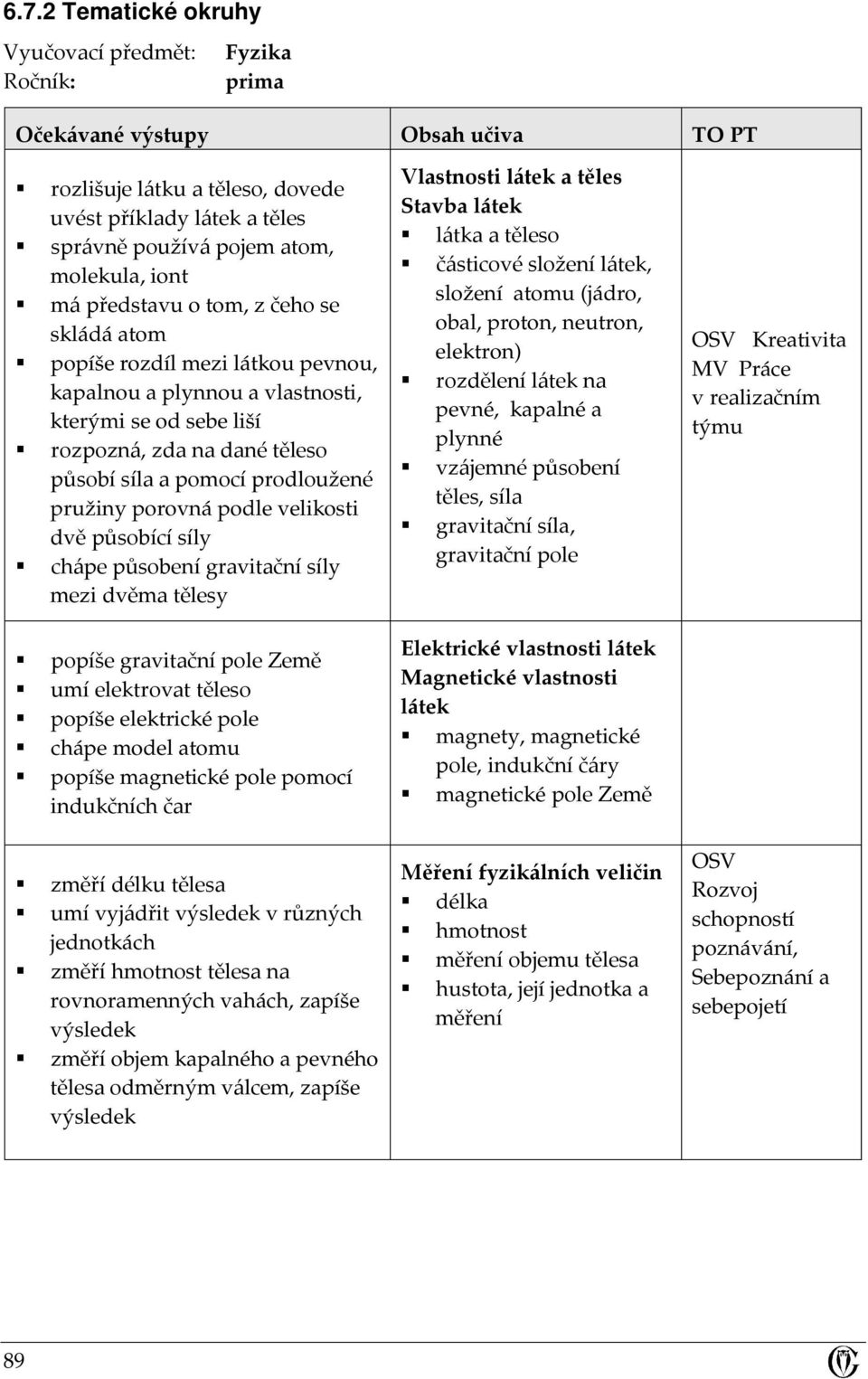 6.7.2 Tematické okruhy

Vyučovací předmět: Fyzika
Ročník: prima

| Očekávané výstupy | Obsah učiva | TO PT |
|---|---|---|
| ▪ rozlišuje látku a těleso, dovede uvést příklady látek a těles ▪ správně používá pojem atom, molekula, iont ▪ má představu o tom, z čeho se skládá atom ▪ popíše rozdíl mezi látkou pevnou, kapalnou a plynnou a vlastnosti, kterými se od sebe liší ▪ rozpozná, zda na dané těleso působí síla a pomocí prodloužené pružiny porovná podle velikosti dvě působící síly ▪ chápe působení gravitační síly mezi dvěma tělesy | Vlastnosti látek a těles Stavba látek ▪ látka a těleso ▪ částicové složení látek, složení atomu (jádro, obal, proton, neutron, elektron) ▪ rozdělení látek na pevné, kapalné a plynné ▪ vzájemné působení těles, síla ▪ gravitační síla, gravitační pole | OSV Kreativita MV Práce v realizačním týmu |
| ▪ popíše gravitační pole Země ▪ umí elektrovat těleso ▪ popíše elektrické pole ▪ chápe model atomu ▪ popíše magnetické pole pomocí indukčních čar | Elektrické vlastnosti látek Magnetické vlastnosti látek ▪ magnety, magnetické pole, indukční čáry ▪ magnetické pole Země | |
| ▪ změří délku tělesa ▪ umí vyjádřit výsledek v různých jednotkách ▪ změří hmotnost tělesa na rovnoramenných vahách, zapíše výsledek ▪ změří objem kapalného a pevného tělesa odměrným válcem, zapíše výsledek | Měření fyzikálních veličin ▪ délka ▪ hmotnost ▪ měření objemu tělesa ▪ hustota, její jednotka a měření | OSV Rozvoj schopností poznávání, Sebepoznání a sebepojetí |

89